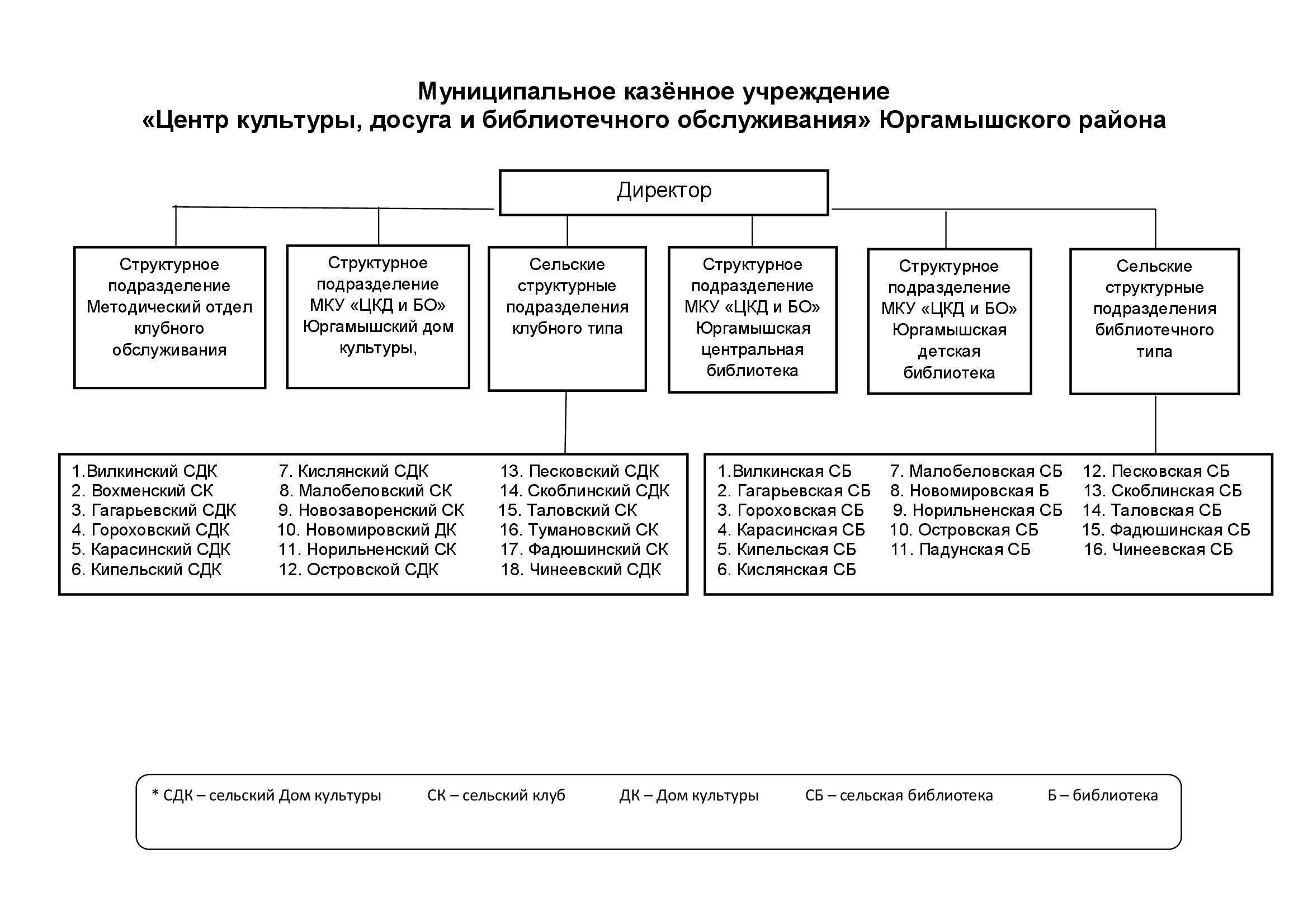 Муниципальное казённое учреждение
«Центр культуры, досуга и библиотечного обслуживания» Юргамышского района

Директор

Структурное подразделение Методический отдел клубного обслуживания

Структурное подразделение МКУ «ЦКД и БО» Юргамышский дом культуры,

Сельские структурные подразделения клубного типа

Структурное подразделение МКУ «ЦКД и БО» Юргамышская центральная библиотека

Структурное подразделение МКУ «ЦКД и БО» Юргамышская детская библиотека

Сельские структурные подразделения библиотечного типа

1.Вилкинский СДК
2. Вохменский СК
3. Гагарьевский СДК
4. Гороховский СДК
5. Карасинский СДК
6. Кипельский СДК

7. Кислянский СДК
8. Малобеловский СК
9. Новозаворенский СК
10. Новомировский ДК
11. Норильненский СК
12. Островской СДК

13. Песковский СДК
14. Скоблинский СДК
15. Таловский СК
16. Тумановский СК
17. Фадюшинский СК
18. Чинеевский СДК

1.Вилкинская СБ
2. Гагарьевская СБ
3. Гороховская СБ
4. Карасинская СБ
5. Кипельская СБ
6. Кислянская СБ

7. Малобеловская СБ
8. Новомировская Б
9. Норильненская СБ
10. Островская СБ
11. Падунская СБ

12. Песковская СБ
13. Скоблинская СБ
14. Таловская СБ
15. Фадюшинская СБ
16. Чинеевская СБ

* СДК – сельский Дом культуры     СК – сельский клуб     ДК – Дом культуры     СБ – сельская библиотека     Б – библиотека